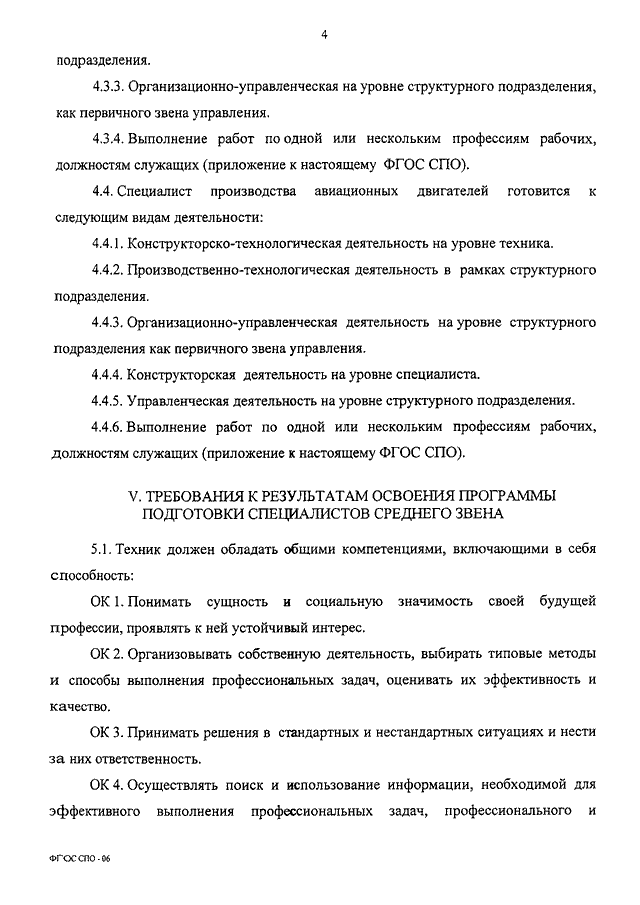 4

подразделения.

4.3.3. Организационно-управленческая на уровне структурного подразделения, как первичного звена управления.

4.3.4. Выполнение работ по одной или нескольким профессиям рабочих, должностям служащих (приложение к настоящему ФГОС СПО).

4.4. Специалист производства авиационных двигателей готовится к следующим видам деятельности:

4.4.1. Конструкторско-технологическая деятельность на уровне техника.

4.4.2. Производственно-технологическая деятельность в рамках структурного подразделения.

4.4.3. Организационно-управленческая деятельность на уровне структурного подразделения как первичного звена управления.

4.4.4. Конструкторская деятельность на уровне специалиста.

4.4.5. Управленческая деятельность на уровне структурного подразделения.

4.4.6. Выполнение работ по одной или нескольким профессиям рабочих, должностям служащих (приложение к настоящему ФГОС СПО).

V. ТРЕБОВАНИЯ К РЕЗУЛЬТАТАМ ОСВОЕНИЯ ПРОГРАММЫ ПОДГОТОВКИ СПЕЦИАЛИСТОВ СРЕДНЕГО ЗВЕНА

5.1. Техник должен обладать общими компетенциями, включающими в себя способность:

ОК 1. Понимать сущность и социальную значимость своей будущей профессии, проявлять к ней устойчивый интерес.

ОК 2. Организовывать собственную деятельность, выбирать типовые методы и способы выполнения профессиональных задач, оценивать их эффективность и качество.

ОК 3. Принимать решения в стандартных и нестандартных ситуациях и нести за них ответственность.

ОК 4. Осуществлять поиск и использование информации, необходимой для эффективного выполнения профессиональных задач, профессионального и

ФГОС СПО - 06